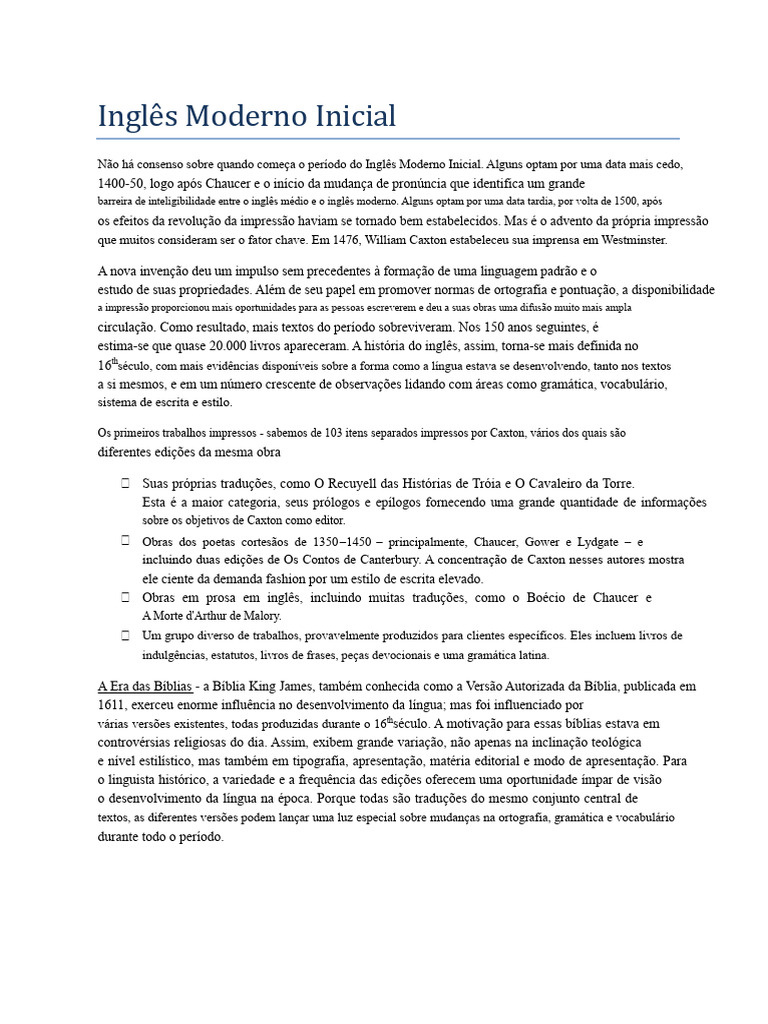 Inglês Moderno Inicial

Não há consenso sobre quando começa o período do Inglês Moderno Inicial. Alguns optam por uma data mais cedo, 1400-50, logo após Chaucer e o início da mudança de pronúncia que identifica um grande barreira de inteligibilidade entre o inglês médio e o inglês moderno. Alguns optam por uma data tardia, por volta de 1500, após os efeitos da revolução da impressão haviam se tornado bem estabelecidos. Mas é o advento da própria impressão que muitos consideram ser o fator chave. Em 1476, William Caxton estabeleceu sua imprensa em Westminster.

A nova invenção deu um impulso sem precedentes à formação de uma linguagem padrão e o estudo de suas propriedades. Além de seu papel em promover normas de ortografia e pontuação, a disponibilidade a impressão proporcionou mais oportunidades para as pessoas escreverem e deu a suas obras uma difusão muito mais ampla circulação. Como resultado, mais textos do período sobreviveram. Nos 150 anos seguintes, é estima-se que quase 20.000 livros apareceram. A história do inglês, assim, torna-se mais definida no 16$^{th}$século, com mais evidências disponíveis sobre a forma como a língua estava se desenvolvendo, tanto nos textos a si mesmos, e em um número crescente de observações lidando com áreas como gramática, vocabulário, sistema de escrita e estilo.

Os primeiros trabalhos impressos - sabemos de 103 itens separados impressos por Caxton, vários dos quais são diferentes edições da mesma obra

☐ Suas próprias traduções, como O Recuyell das Histórias de Tróia e O Cavaleiro da Torre. Esta é a maior categoria, seus prólogos e epílogos fornecendo uma grande quantidade de informações sobre os objetivos de Caxton como editor.
☐ Obras dos poetas cortesãos de 1350–1450 – principalmente, Chaucer, Gower e Lydgate – e incluindo duas edições de Os Contos de Canterbury. A concentração de Caxton nesses autores mostra ele ciente da demanda fashion por um estilo de escrita elevado.
☐ Obras em prosa em inglês, incluindo muitas traduções, como o Boécio de Chaucer e A Morte d'Arthur de Malory.
☐ Um grupo diverso de trabalhos, provavelmente produzidos para clientes específicos. Eles incluem livros de indulgências, estatutos, livros de frases, peças devocionais e uma gramática latina.

A Era das Bíblias - a Bíblia King James, também conhecida como a Versão Autorizada da Bíblia, publicada em 1611, exerceu enorme influência no desenvolvimento da língua; mas foi influenciado por várias versões existentes, todas produzidas durante o 16$^{th}$século. A motivação para essas bíblias estava em controvérsias religiosas do dia. Assim, exibem grande variação, não apenas na inclinação teológica e nível estilístico, mas também em tipografia, apresentação, matéria editorial e modo de apresentação. Para o linguista histórico, a variedade e a frequência das edições oferecem uma oportunidade ímpar de visão o desenvolvimento da língua na época. Porque todas são traduções do mesmo conjunto central de textos, as diferentes versões podem lançar uma luz especial sobre mudanças na ortografia, gramática e vocabulário durante todo o período.